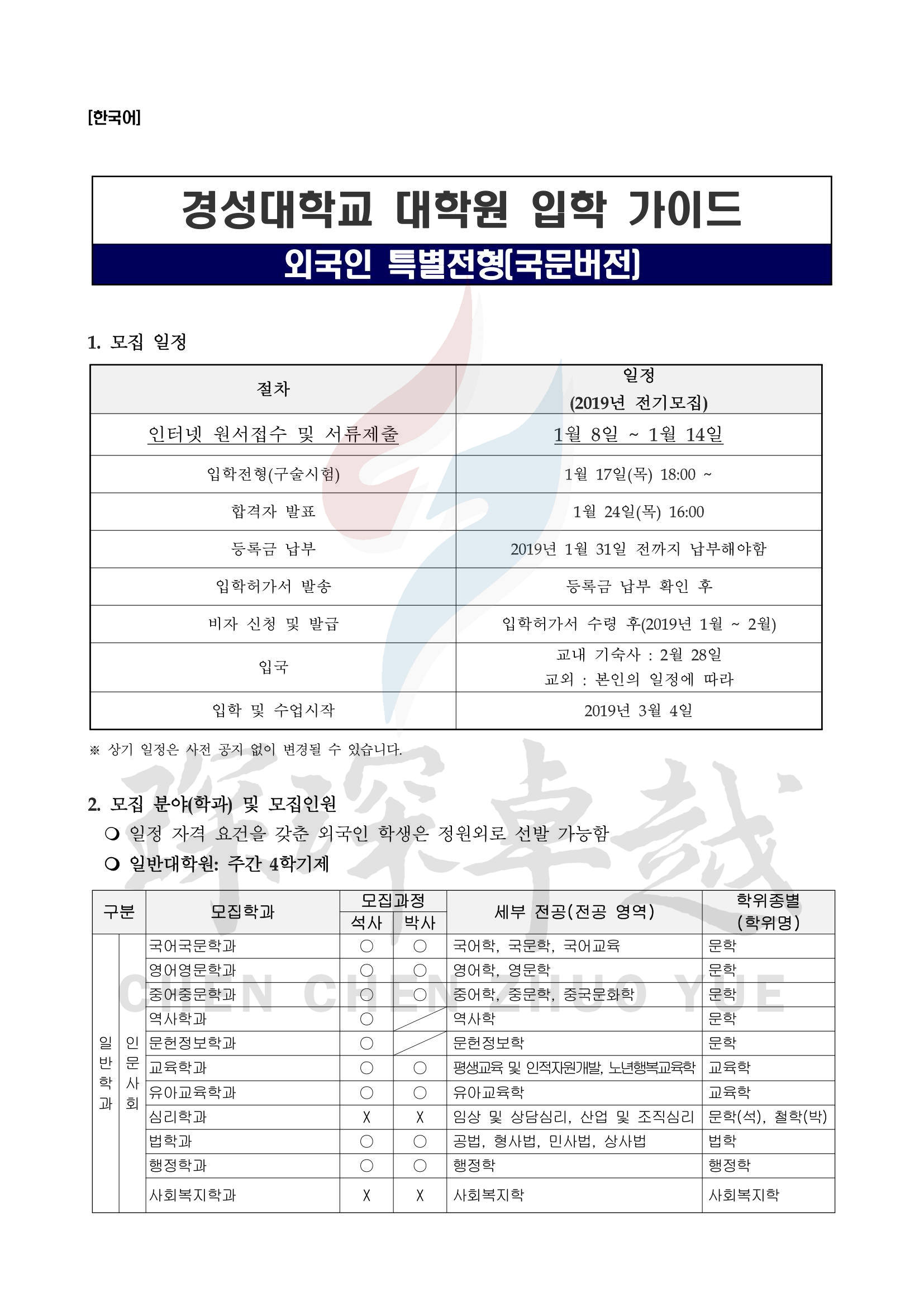 [한국어]

경성대학교 대학원 입학 가이드

외국인 특별전형[국문버전]

1. 모집 일정

| 절차 | 일정 (2019년 전기모집) |
|---|---|
| 인터넷 원서접수 및 서류제출 | 1월 8일 ~ 1월 14일 |
| 입학전형(구술시험) | 1월 17일(목) 18:00 ~ |
| 합격자 발표 | 1월 24일(목) 16:00 |
| 등록금 납부 | 2019년 1월 31일 전까지 납부해야함 |
| 입학허가서 발송 | 등록금 납부 확인 후 |
| 비자 신청 및 발급 | 입학허가서 수령 후(2019년 1월 ~ 2월) |
| 입국 | 교내 기숙사 : 2월 28일 교외 : 본인의 일정에 따라 |
| 입학 및 수업시작 | 2019년 3월 4일 |

※ 상기 일정은 사전 공지 없이 변경될 수 있습니다.

2. 모집 분야(학과) 및 모집인원

❍ 일정 자격 요건을 갖춘 외국인 학생은 정원외로 선발 가능함

❍ 일반대학원: 주간 4학기제

| 구분 | | 모집학과 | 모집과정 석사 | 모집과정 박사 | 세부 전공(전공 영역) | 학위종별 (학위명) |
|---|---|---|---|---|---|---|
| 일반학과 | 인문사회 | 국어국문학과 | ○ | ○ | 국어학, 국문학, 국어교육 | 문학 |
| | | 영어영문학과 | ○ | ○ | 영어학, 영문학 | 문학 |
| | | 중어중문학과 | ○ | ○ | 중어학, 중문학, 중국문화학 | 문학 |
| | | 역사학과 | ○ | | 역사학 | 문학 |
| | | 문헌정보학과 | ○ | | 문헌정보학 | 문학 |
| | | 교육학과 | ○ | ○ | 평생교육 및 인적자원개발, 노년행복교육학 | 교육학 |
| | | 유아교육학과 | ○ | ○ | 유아교육학 | 교육학 |
| | | 심리학과 | X | X | 임상 및 상담심리, 산업 및 조직심리 | 문학(석), 철학(박) |
| | | 법학과 | ○ | ○ | 공법, 형사법, 민사법, 상사법 | 법학 |
| | | 행정학과 | ○ | ○ | 행정학 | 행정학 |
| | | 사회복지학과 | X | X | 사회복지학 | 사회복지학 |

CHEN CHENZHUO YUE